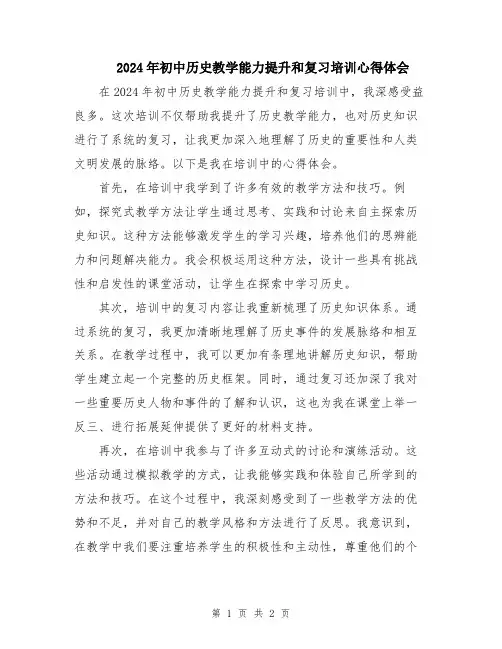 2024年初中历史教学能力提升和复习培训心得体会

在2024年初中历史教学能力提升和复习培训中，我深感受益良多。这次培训不仅帮助我提升了历史教学能力，也对历史知识进行了系统的复习，让我更加深入地理解了历史的重要性和人类文明发展的脉络。以下是我在培训中的心得体会。

首先，在培训中我学到了许多有效的教学方法和技巧。例如，探究式教学方法让学生通过思考、实践和讨论来自主探索历史知识。这种方法能够激发学生的学习兴趣，培养他们的思辨能力和问题解决能力。我会积极运用这种方法，设计一些具有挑战性和启发性的课堂活动，让学生在探索中学习历史。

其次，培训中的复习内容让我重新梳理了历史知识体系。通过系统的复习，我更加清晰地理解了历史事件的发展脉络和相互关系。在教学过程中，我可以更加有条理地讲解历史知识，帮助学生建立起一个完整的历史框架。同时，通过复习还加深了我对一些重要历史人物和事件的了解和认识，这也为我在课堂上举一反三、进行拓展延伸提供了更好的材料支持。

再次，在培训中我参与了许多互动式的讨论和演练活动。这些活动通过模拟教学的方式，让我能够实践和体验自己所学到的方法和技巧。在这个过程中，我深刻感受到了一些教学方法的优势和不足，并对自己的教学风格和方法进行了反思。我意识到，在教学中我们要注重培养学生的积极性和主动性，尊重他们的个

第 1 页 共 2 页